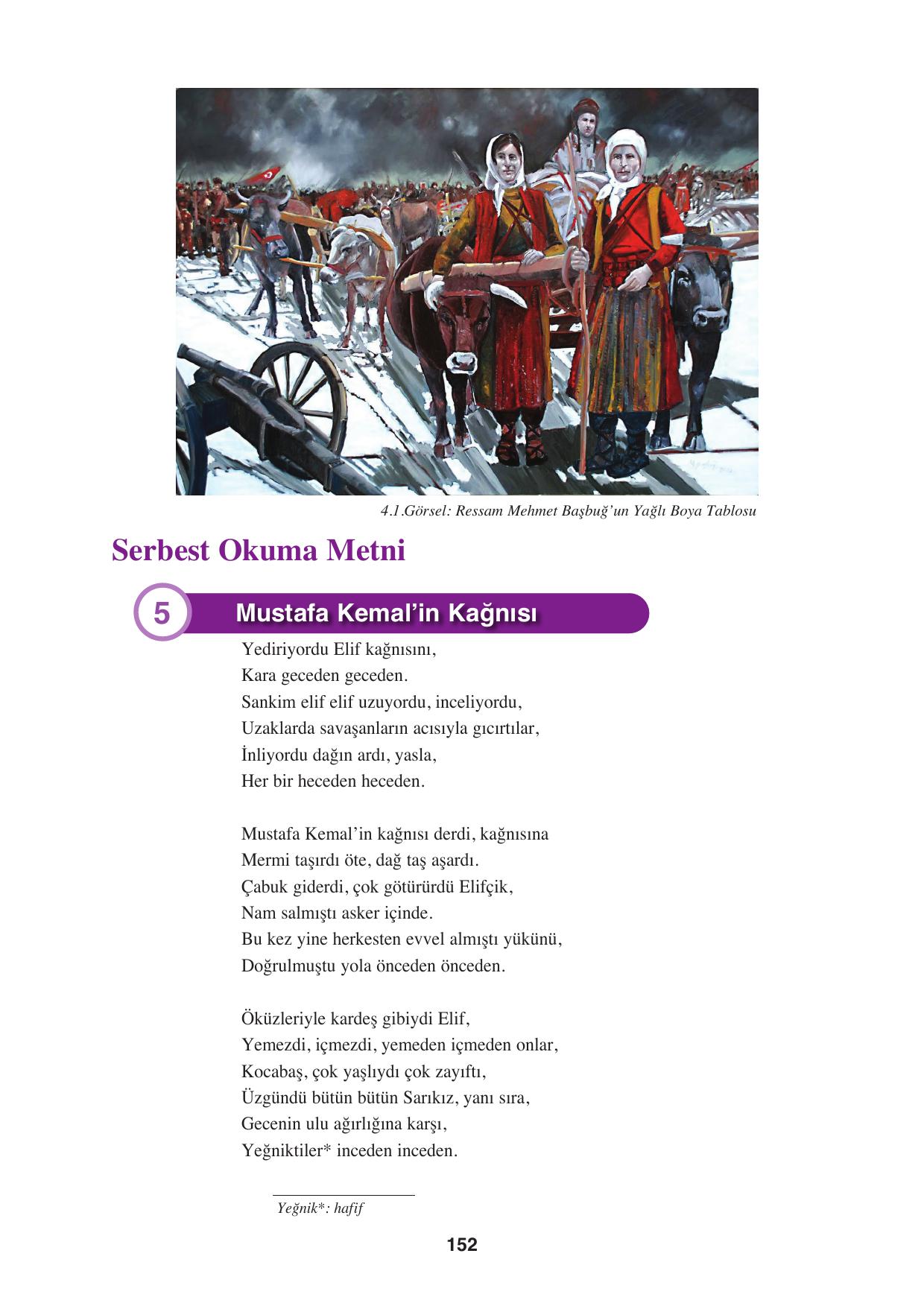 4.1.Görsel: Ressam Mehmet Başbuğ'un Yağlı Boya Tablosu

Serbest Okuma Metni

5 Mustafa Kemal'in Kağnısı

Yediriyordu Elif kağnısını,
Kara geceden geceden.
Sankim elif elif uzuyordu, inceliyordu,
Uzaklarda savaşanların acısıyla gıcırtılar,
İnliyordu dağın ardı, yasla,
Her bir heceden heceden.

Mustafa Kemal'in kağnısı derdi, kağnısına
Mermi taşırdı öte, dağ taş aşardı.
Çabuk giderdi, çok götürürdü Elifçik,
Nam salmıştı asker içinde.
Bu kez yine herkesten evvel almıştı yükünü,
Doğrulmuştu yola önceden önceden.

Öküzleriyle kardeş gibiydi Elif,
Yemezdi, içmezdi, yemeden içmeden onlar,
Kocabaş, çok yaşlıydı çok zayıftı,
Üzgündü bütün bütün Sarıkız, yanı sıra,
Gecenin ulu ağırlığına karşı,
Yeğniktiler* inceden inceden.

Yeğnik*: hafif

152